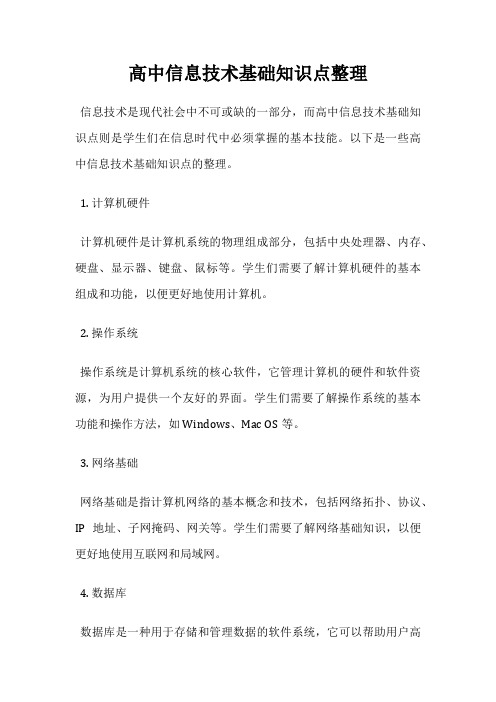 高中信息技术基础知识点整理

信息技术是现代社会中不可或缺的一部分，而高中信息技术基础知识点则是学生们在信息时代中必须掌握的基本技能。以下是一些高中信息技术基础知识点的整理。

1. 计算机硬件

计算机硬件是计算机系统的物理组成部分，包括中央处理器、内存、硬盘、显示器、键盘、鼠标等。学生们需要了解计算机硬件的基本组成和功能，以便更好地使用计算机。

2. 操作系统

操作系统是计算机系统的核心软件，它管理计算机的硬件和软件资源，为用户提供一个友好的界面。学生们需要了解操作系统的基本功能和操作方法，如 Windows、Mac OS 等。

3. 网络基础

网络基础是指计算机网络的基本概念和技术，包括网络拓扑、协议、IP 地址、子网掩码、网关等。学生们需要了解网络基础知识，以便更好地使用互联网和局域网。

4. 数据库

数据库是一种用于存储和管理数据的软件系统，它可以帮助用户高